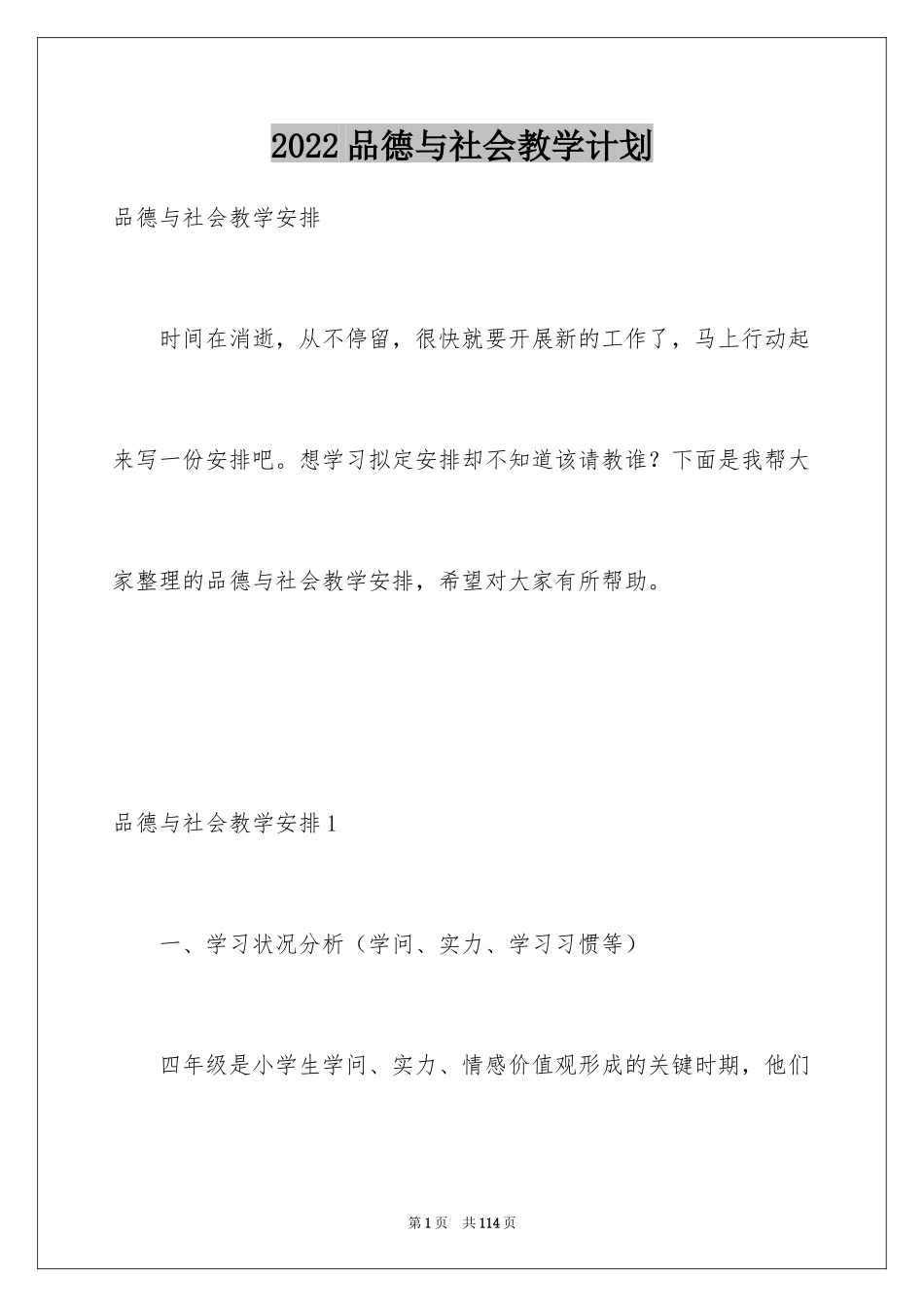 2022品德与社会教学计划

品德与社会教学安排

时间在消逝，从不停留，很快就要开展新的工作了，马上行动起来写一份安排吧。想学习拟定安排却不知道该请教谁？下面是我帮大家整理的品德与社会教学安排，希望对大家有所帮助。

品德与社会教学安排1

一、学习状况分析（学问、实力、学习习惯等）

四年级是小学生学问、实力、情感价值观形成的关键时期，他们

第1页 共114页